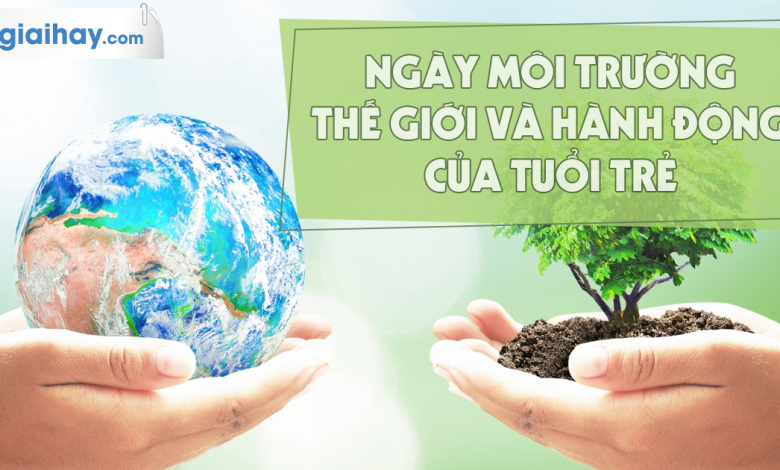 giaihay.com

NGÀY MÔI TRƯỜNG THẾ GIỚI VÀ HÀNH ĐỘNG CỦA TUỔI TRẺ